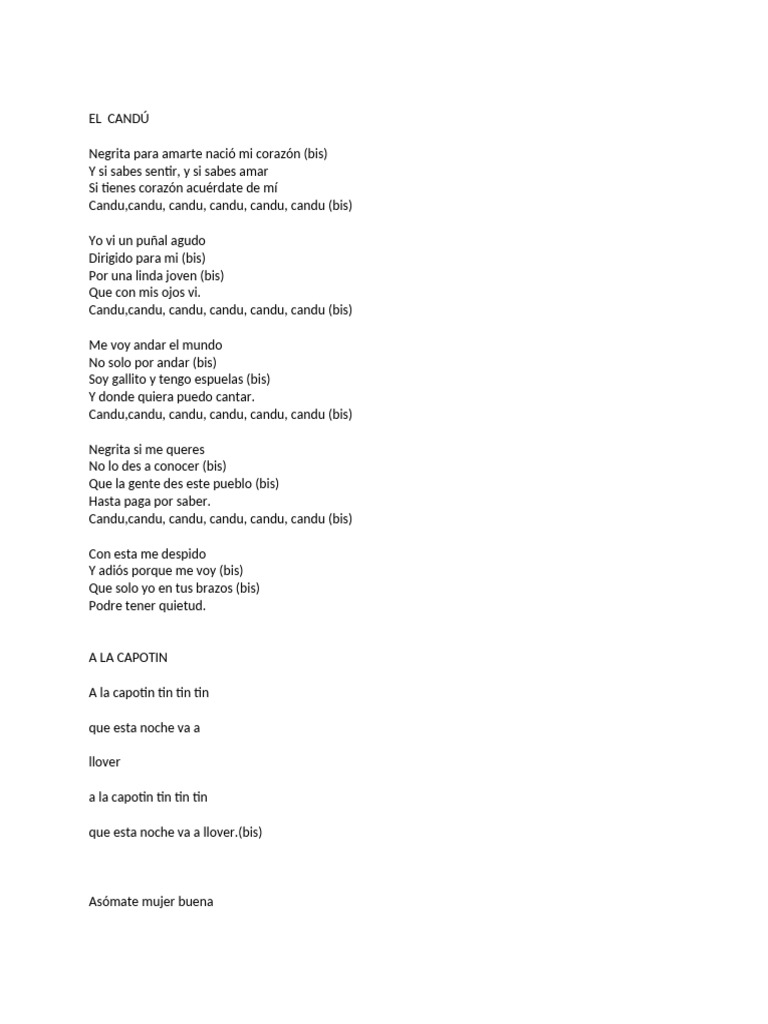 EL CANDÚ

Negrita para amarte nació mi corazón (bis)
Y si sabes sentir, y si sabes amar
Si tienes corazón acuérdate de mí
Candu,candu, candu, candu, candu, candu (bis)

Yo vi un puñal agudo
Dirigido para mi (bis)
Por una linda joven (bis)
Que con mis ojos vi.
Candu,candu, candu, candu, candu, candu (bis)

Me voy andar el mundo
No solo por andar (bis)
Soy gallito y tengo espuelas (bis)
Y donde quiera puedo cantar.
Candu,candu, candu, candu, candu, candu (bis)

Negrita si me queres
No lo des a conocer (bis)
Que la gente des este pueblo (bis)
Hasta paga por saber.
Candu,candu, candu, candu, candu, candu (bis)

Con esta me despido
Y adiós porque me voy (bis)
Que solo yo en tus brazos (bis)
Podre tener quietud.

A LA CAPOTIN

A la capotin tin tin tin

que esta noche va a

llover

a la capotin tin tin tin

que esta noche va a llover.(bis)

Asómate mujer buena